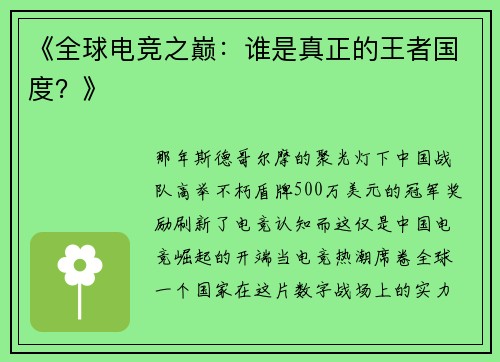 《全球电竞之巅：谁是真正的王者国度？》

那年斯德哥尔摩的聚光灯下中国战队高举不朽盾牌500万美元的冠军奖励刷新了电竞认知而这仅是中国电竞崛起的开端当电竞热潮席卷全球一个国家在这片数字战场上的实力